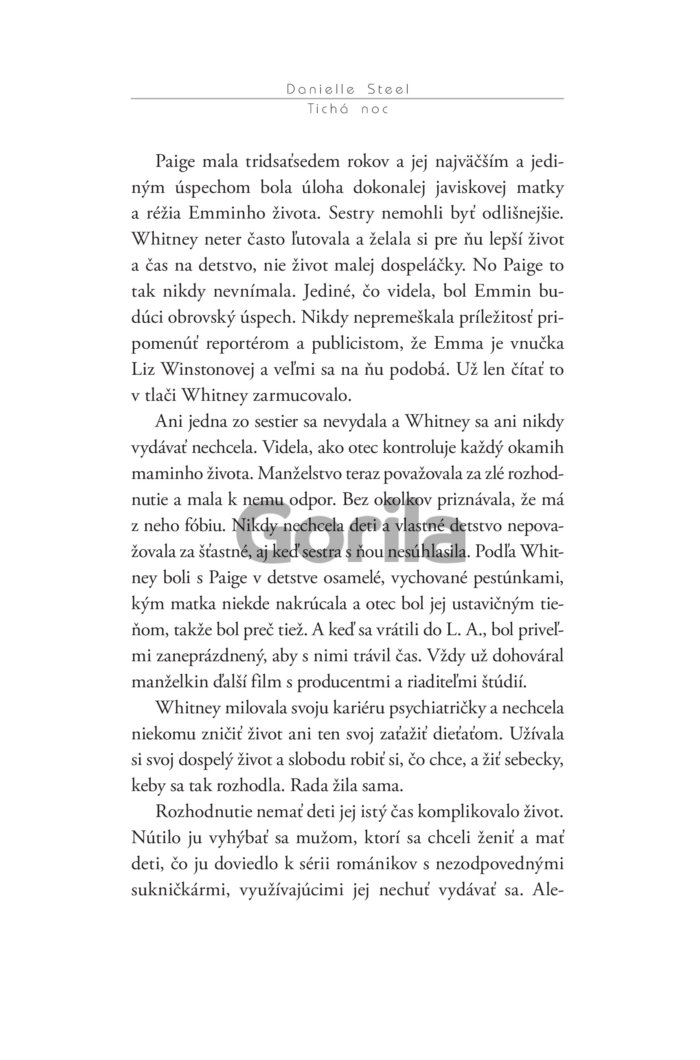 Donielle Steel
Tichá noc

Paige mala tridsaťsedem rokov a jej najväčším a jediným úspechom bola úloha dokonalej javiskovej matky a réžia Emminho života. Sestry nemohli byť odlišnejšie. Whitney neter často ľutovala a želala si pre ňu lepší život a čas na detstvo, nie život malej dospeláčky. No Paige to tak nikdy nevnímala. Jediné, čo videla, bol Emmin budúci obrovský úspech. Nikdy nepremeškala príležitosť pripomenúť reportérom a publicistom, že Emma je vnučka Liz Winstonovej a veľmi sa na ňu podobá. Už len čítať to v tlači Whitney zarmucovalo.

Ani jedna zo sestier sa nevydala a Whitney sa ani nikdy vydávať nechcela. Videla, ako otec kontroluje každý okamih maminho života. Manželstvo teraz považovala za zlé rozhodnutie a mala k nemu odpor. Bez okolkov priznávala, že má z neho fóbiu. Nikdy nechcela deti a vlastné detstvo nepovažovala za šťastné, aj keď sestra s ňou nesúhlasila. Podľa Whitney boli s Paige v detstve osamelé, vychované pestúnkami, kým matka niekde nakrúcala a otec bol jej ustavičným tieňom, takže bol preč tiež. A keď sa vrátili do L. A., bol priveľmi zaneprázdnený, aby s nimi trávil čas. Vždy už dohováral manželkin ďalší film s producentmi a riaditeľmi štúdií.

Whitney milovala svoju kariéru psychiatričky a nechcela niekomu zničiť život ani ten svoj zaťažiť dieťaťom. Užívala si svoj dospelý život a slobodu robiť si, čo chce, a žiť sebecky, keby sa tak rozhodla. Rada žila sama.

Rozhodnutie nemať deti jej istý čas komplikovalo život. Nútilo ju vyhýbať sa mužom, ktorí sa chceli ženiť a mať deti, čo ju doviedlo k sérii románikov s nezodpovednými sukničkármi, využívajúcimi jej nechuť vydávať sa. Ale-

Gorila